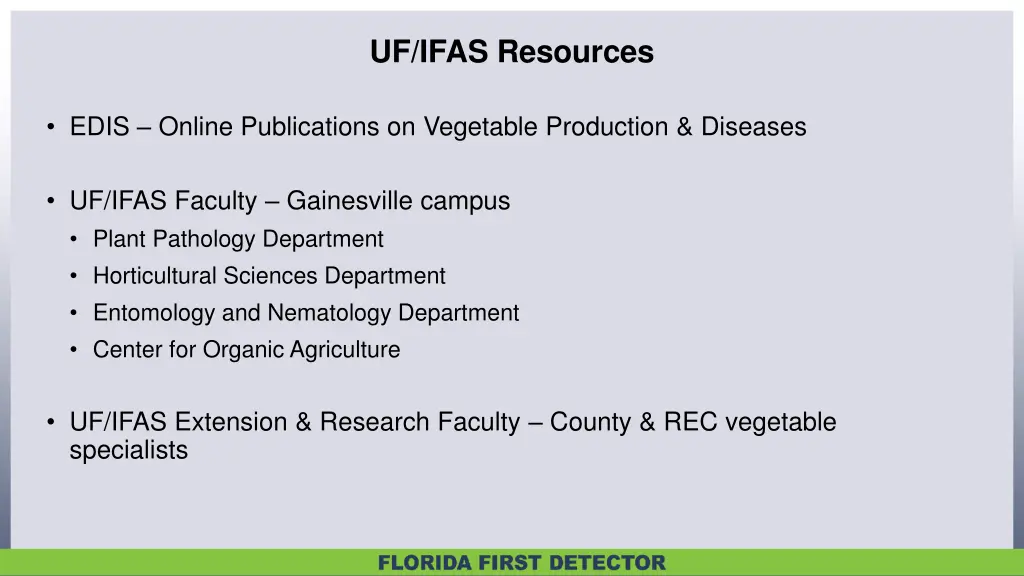 UF/IFAS Resources

• EDIS – Online Publications on Vegetable Production & Diseases

• UF/IFAS Faculty – Gainesville campus
  • Plant Pathology Department
  • Horticultural Sciences Department
  • Entomology and Nematology Department
  • Center for Organic Agriculture

• UF/IFAS Extension & Research Faculty – County & REC vegetable specialists

FLORIDA FIRST DETECTOR